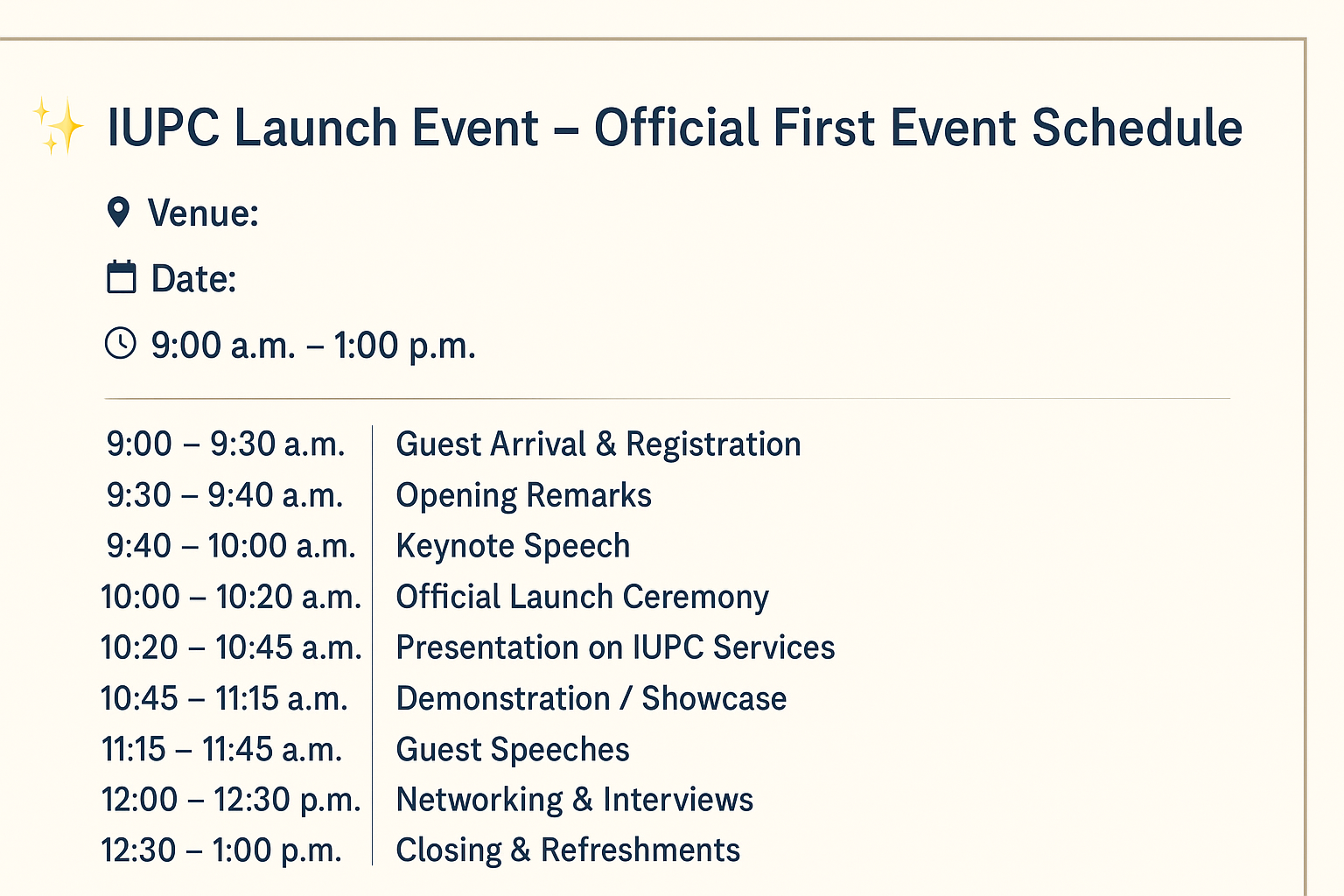 IUPC Launch Event – Official First Event Schedule

Venue:

Date:

9:00 a.m. – 1:00 p.m.

9:00 – 9:30 a.m. Guest Arrival & Registration
9:30 – 9:40 a.m. Opening Remarks
9:40 – 10:00 a.m. Keynote Speech
10:00 – 10:20 a.m. Official Launch Ceremony
10:20 – 10:45 a.m. Presentation on IUPC Services
10:45 – 11:15 a.m. Demonstration / Showcase
11:15 – 11:45 a.m. Guest Speeches
12:00 – 12:30 p.m. Networking & Interviews
12:30 – 1:00 p.m. Closing & Refreshments